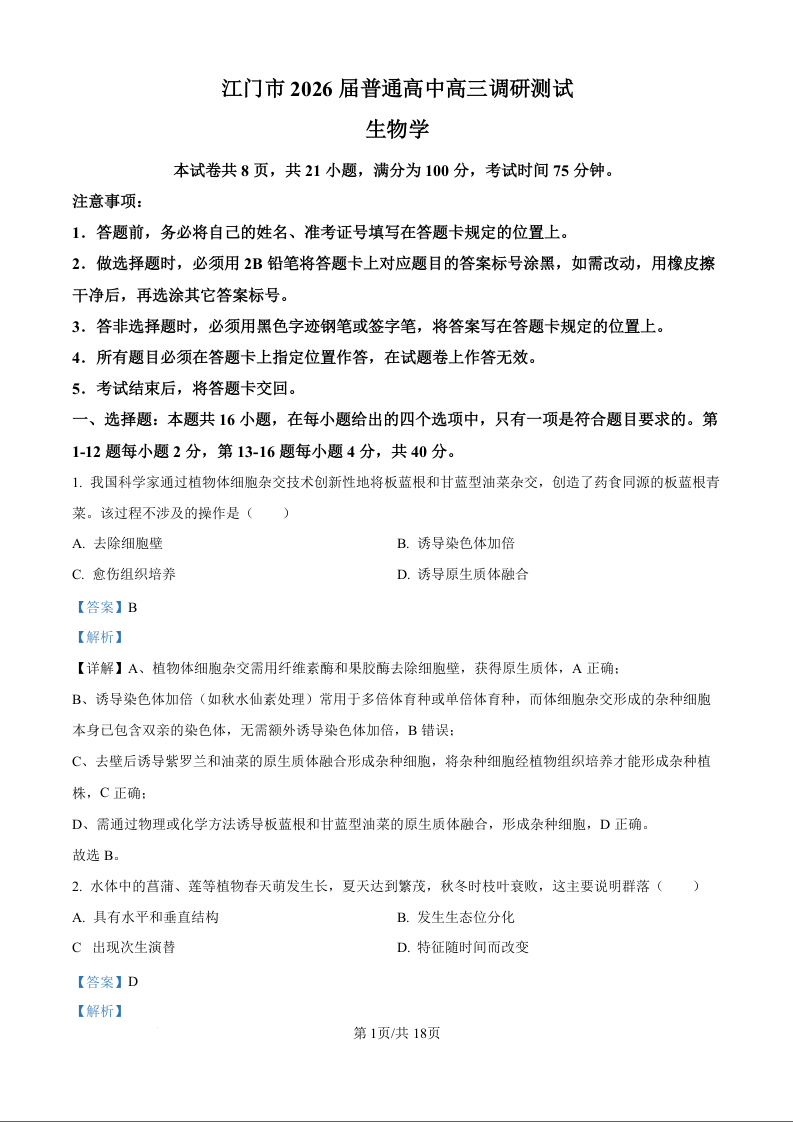 江门市 2026 届普通高中高三调研测试

生物学

本试卷共 8 页，共 21 小题，满分为 100 分，考试时间 75 分钟。

注意事项：

1．答题前，务必将自己的姓名、准考证号填写在答题卡规定的位置上。

2．做选择题时，必须用 2B 铅笔将答题卡上对应题目的答案标号涂黑，如需改动，用橡皮擦干净后，再选涂其它答案标号。

3．答非选择题时，必须用黑色字迹钢笔或签字笔，将答案写在答题卡规定的位置上。

4．所有题目必须在答题卡上指定位置作答，在试题卷上作答无效。

5．考试结束后，将答题卡交回。

一、选择题：本题共 16 小题，在每小题给出的四个选项中，只有一项是符合题目要求的。第 1-12 题每小题 2 分，第 13-16 题每小题 4 分，共 40 分。

1. 我国科学家通过植物体细胞杂交技术创新性地将板蓝根和甘蓝型油菜杂交，创造了药食同源的板蓝根青菜。该过程不涉及的操作是（　　）

A. 去除细胞壁

B. 诱导染色体加倍

C. 愈伤组织培养

D. 诱导原生质体融合

【答案】B

【解析】

【详解】A、植物体细胞杂交需用纤维素酶和果胶酶去除细胞壁，获得原生质体，A 正确；

B、诱导染色体加倍（如秋水仙素处理）常用于多倍体育种或单倍体育种，而体细胞杂交形成的杂种细胞本身已包含双亲的染色体，无需额外诱导染色体加倍，B 错误；

C、去壁后诱导紫罗兰和油菜的原生质体融合形成杂种细胞，将杂种细胞经植物组织培养才能形成杂种植株，C 正确；

D、需通过物理或化学方法诱导板蓝根和甘蓝型油菜的原生质体融合，形成杂种细胞，D 正确。

故选 B。

2. 水体中的菖蒲、莲等植物春天萌发生长，夏天达到繁茂，秋冬时枝叶衰败，这主要说明群落（　　）

A. 具有水平和垂直结构

B. 发生生态位分化

C 出现次生演替

D. 特征随时间而改变

【答案】D

【解析】

第 1页/共 18页